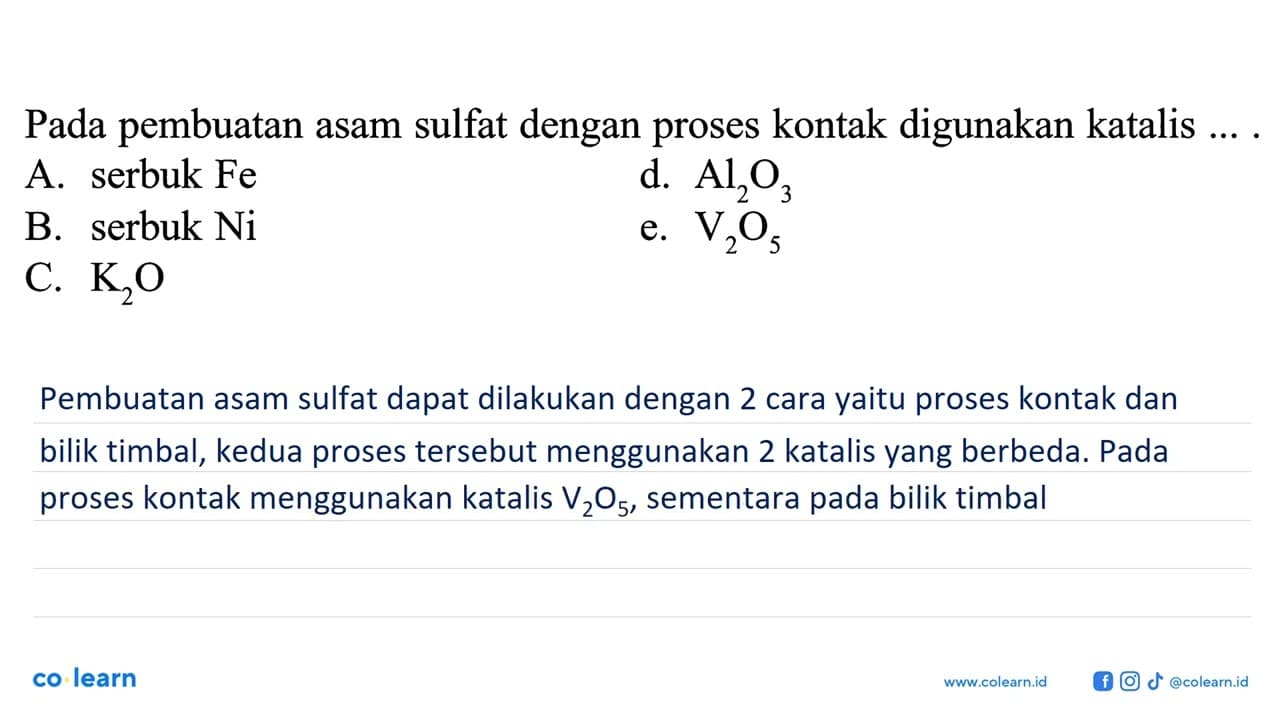 Pada pembuatan asam sulfat dengan proses kontak digunakan katalis ... .

A. serbuk Fe
B. serbuk Ni
C. $K_2O$
d. $Al_2O_3$
e. $V_2O_5$

Pembuatan asam sulfat dapat dilakukan dengan 2 cara yaitu proses kontak dan bilik timbal, kedua proses tersebut menggunakan 2 katalis yang berbeda. Pada proses kontak menggunakan katalis $V_2O_5$, sementara pada bilik timbal

co·learn

www.colearn.id @colearn.id